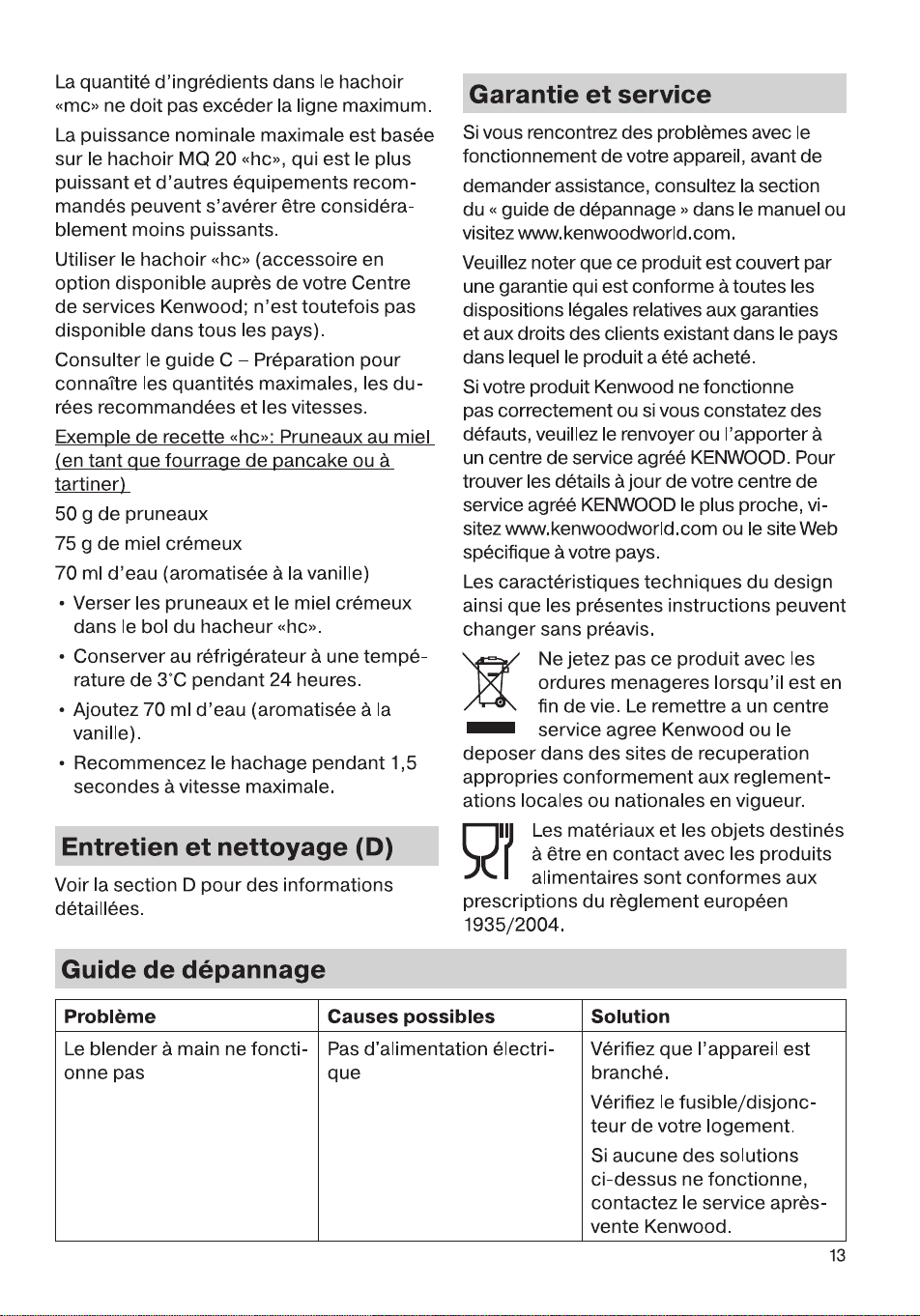 La quantité d'ingrédients dans le hachoir «mc» ne doit pas excéder la ligne maximum.

La puissance nominale maximale est basée sur le hachoir MQ 20 «hc», qui est le plus puissant et d'autres équipements recommandés peuvent s'avérer être considérablement moins puissants.

Utiliser le hachoir «hc» (accessoire en option disponible auprès de votre Centre de services Kenwood; n'est toutefois pas disponible dans tous les pays).

Consulter le guide C – Préparation pour connaître les quantités maximales, les durées recommandées et les vitesses.

Exemple de recette «hc»: Pruneaux au miel (en tant que fourrage de pancake ou à tartiner)

50 g de pruneaux

75 g de miel crémeux

70 ml d'eau (aromatisée à la vanille)

• Verser les pruneaux et le miel crémeux dans le bol du hacheur «hc».
• Conserver au réfrigérateur à une température de 3°C pendant 24 heures.
• Ajoutez 70 ml d'eau (aromatisée à la vanille).
• Recommencez le hachage pendant 1,5 secondes à vitesse maximale.

Entretien et nettoyage (D)

Voir la section D pour des informations détaillées.

Garantie et service

Si vous rencontrez des problèmes avec le fonctionnement de votre appareil, avant de demander assistance, consultez la section du « guide de dépannage » dans le manuel ou visitez www.kenwoodworld.com.

Veuillez noter que ce produit est couvert par une garantie qui est conforme à toutes les dispositions légales relatives aux garanties et aux droits des clients existant dans le pays dans lequel le produit a été acheté.

Si votre produit Kenwood ne fonctionne pas correctement ou si vous constatez des défauts, veuillez le renvoyer ou l'apporter à un centre de service agréé KENWOOD. Pour trouver les détails à jour de votre centre de service agréé KENWOOD le plus proche, visitez www.kenwoodworld.com ou le site Web spécifique à votre pays.

Les caractéristiques techniques du design ainsi que les présentes instructions peuvent changer sans préavis.

Ne jetez pas ce produit avec les ordures menageres lorsqu'il est en fin de vie. Le remettre a un centre service agree Kenwood ou le deposer dans des sites de recuperation appropries conformement aux reglementations locales ou nationales en vigueur.

Les matériaux et les objets destinés à être en contact avec les produits alimentaires sont conformes aux prescriptions du règlement européen 1935/2004.

Guide de dépannage

| Problème | Causes possibles | Solution |
|---|---|---|
| Le blender à main ne fonctionne pas | Pas d'alimentation électrique | Vérifiez que l'appareil est branché. Vérifiez le fusible/disjoncteur de votre logement. Si aucune des solutions ci-dessus ne fonctionne, contactez le service après-vente Kenwood. |

13